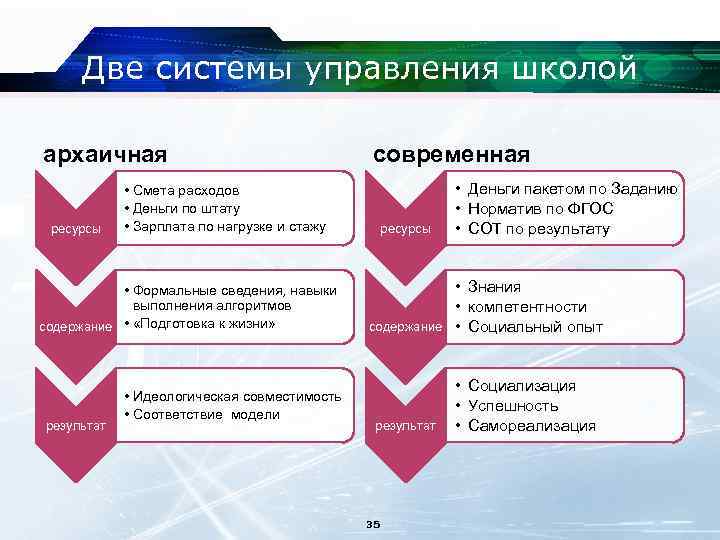 Две системы управления школой

архаичная

ресурсы
• Смета расходов
• Деньги по штату
• Зарплата по нагрузке и стажу

содержание
• Формальные сведения, навыки выполнения алгоритмов
• «Подготовка к жизни»

результат
• Идеологическая совместимость
• Соответствие модели

современная

ресурсы
• Деньги пакетом по Заданию
• Норматив по ФГОС
• СОТ по результату

содержание
• Знания
• компетентности
• Социальный опыт

результат
• Социализация
• Успешность
• Самореализация

35